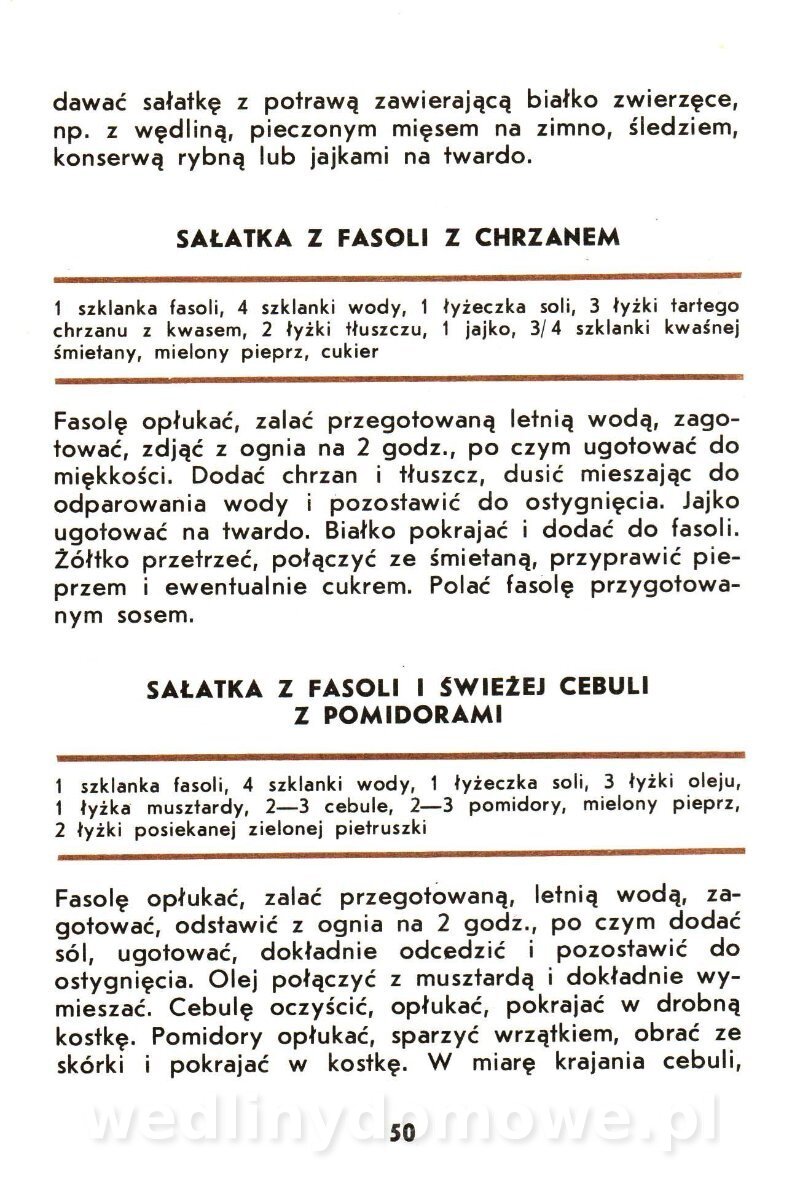 dawać sałatkę z potrawą zawierającą białko zwierzęce, np. z wędliną, pieczonym mięsem na zimno, śledziem, konserwą rybną lub jajkami na twardo.

SAŁATKA Z FASOLI Z CHRZANEM

1 szklanka fasoli, 4 szklanki wody, 1 łyżeczka soli, 3 łyżki tartego chrzanu z kwasem, 2 łyżki tłuszczu, 1 jajko, 3/4 szklanki kwaśnej śmietany, mielony pieprz, cukier

Fasolę opłukać, zalać przegotowaną letnią wodą, zagotować, zdjąć z ognia na 2 godz., po czym ugotować do miękkości. Dodać chrzan i tłuszcz, dusić mieszając do odparowania wody i pozostawić do ostygnięcia. Jajko ugotować na twardo. Białko pokrajać i dodać do fasoli. Żółtko przetrzeć, połączyć ze śmietaną, przyprawić pieprzem i ewentualnie cukrem. Polać fasolę przygotowanym sosem.

SAŁATKA Z FASOLI I ŚWIEŻEJ CEBULI Z POMIDORAMI

1 szklanka fasoli, 4 szklanki wody, 1 łyżeczka soli, 3 łyżki oleju, 1 łyżka musztardy, 2—3 cebule, 2—3 pomidory, mielony pieprz, 2 łyżki posiekanej zielonej pietruszki

Fasolę opłukać, zalać przegotowaną, letnią wodą, zagotować, odstawić z ognia na 2 godz., po czym dodać sól, ugotować, dokładnie odcedzić i pozostawić do ostygnięcia. Olej połączyć z musztardą i dokładnie wymieszać. Cebulę oczyścić, opłukać, pokrajać w drobną kostkę. Pomidory opłukać, sparzyć wrzątkiem, obrać ze skórki i pokrajać w kostkę. W miarę krajania cebuli,

wedlinydomowe.pl

50